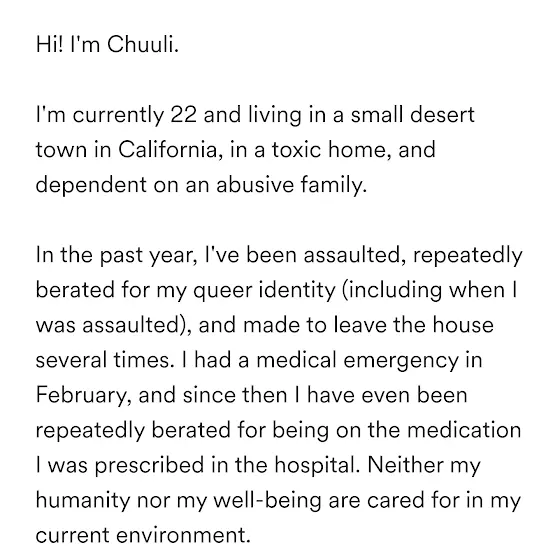 Hi! I'm Chuuli.

I'm currently 22 and living in a small desert town in California, in a toxic home, and dependent on an abusive family.

In the past year, I've been assaulted, repeatedly berated for my queer identity (including when I was assaulted), and made to leave the house several times. I had a medical emergency in February, and since then I have even been repeatedly berated for being on the medication I was prescribed in the hospital. Neither my humanity nor my well-being are cared for in my current environment.